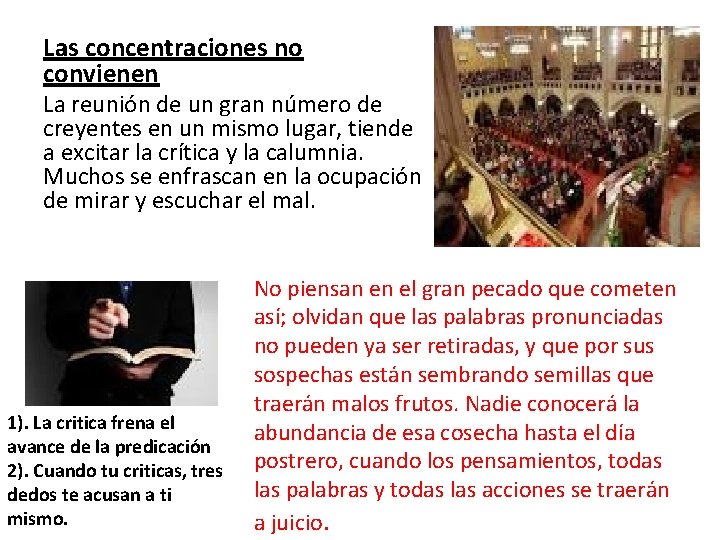 Las concentraciones no convienen

La reunión de un gran número de creyentes en un mismo lugar, tiende a excitar la crítica y la calumnia. Muchos se enfrascan en la ocupación de mirar y escuchar el mal.

No piensan en el gran pecado que cometen así; olvidan que las palabras pronunciadas no pueden ya ser retiradas, y que por sus sospechas están sembrando semillas que traerán malos frutos. Nadie conocerá la abundancia de esa cosecha hasta el día postrero, cuando los pensamientos, todas las palabras y todas las acciones se traerán a juicio.

1). La critica frena el avance de la predicación
2). Cuando tu criticas, tres dedos te acusan a ti mismo.